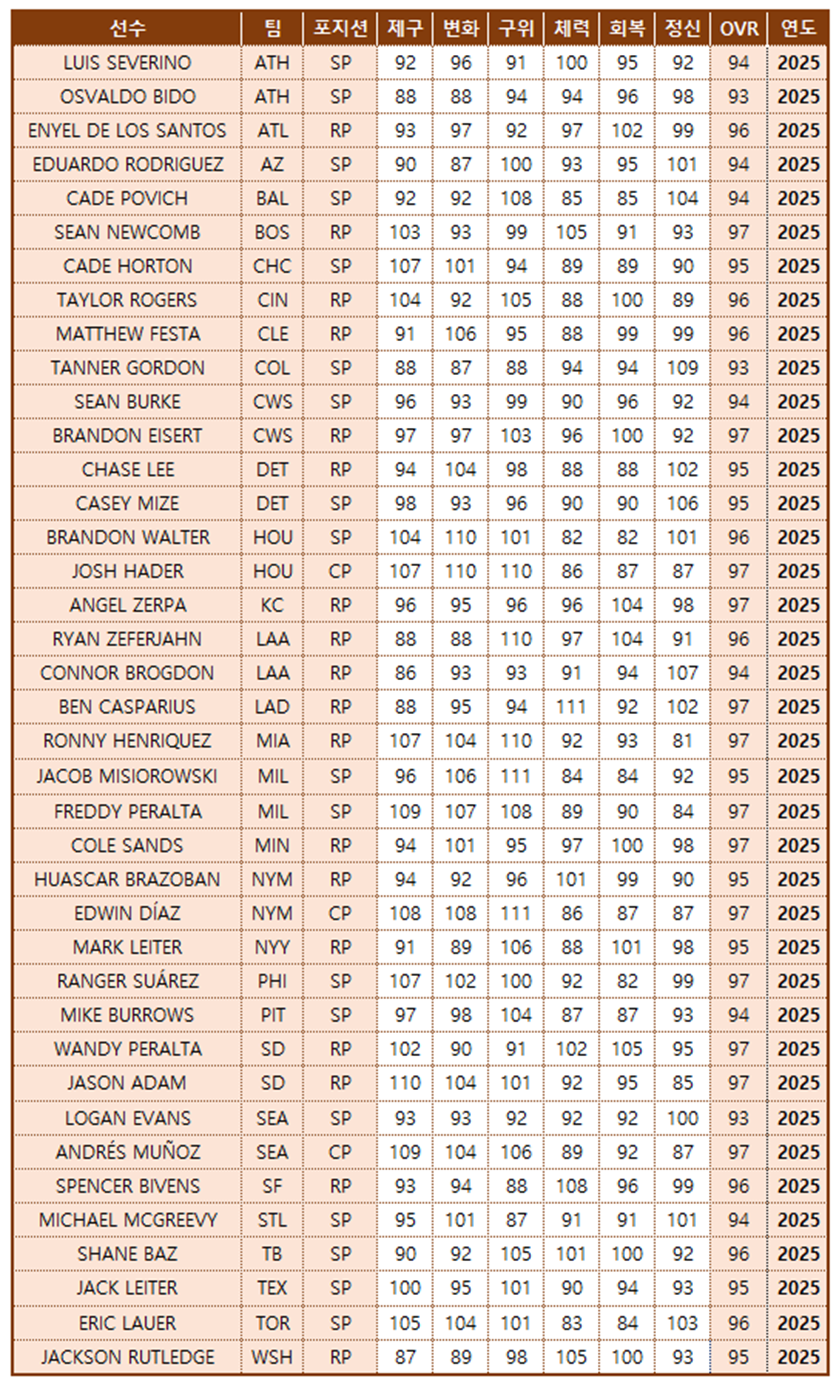 | 선수 | 팀 | 포지션 | 제구 | 변화 | 구위 | 체력 | 회복 | 정신 | OVR | 연도 |
|---|---|---|---|---|---|---|---|---|---|---|
| LUIS SEVERINO | ATH | SP | 92 | 96 | 91 | 100 | 95 | 92 | 94 | 2025 |
| OSVALDO BIDO | ATH | SP | 88 | 88 | 94 | 94 | 96 | 98 | 93 | 2025 |
| ENYEL DE LOS SANTOS | ATL | RP | 93 | 97 | 92 | 97 | 102 | 99 | 96 | 2025 |
| EDUARDO RODRIGUEZ | AZ | SP | 90 | 87 | 100 | 93 | 95 | 101 | 94 | 2025 |
| CADE POVICH | BAL | SP | 92 | 92 | 108 | 85 | 85 | 104 | 94 | 2025 |
| SEAN NEWCOMB | BOS | RP | 103 | 93 | 99 | 105 | 91 | 93 | 97 | 2025 |
| CADE HORTON | CHC | SP | 107 | 101 | 94 | 89 | 89 | 90 | 95 | 2025 |
| TAYLOR ROGERS | CIN | RP | 104 | 92 | 105 | 88 | 100 | 89 | 96 | 2025 |
| MATTHEW FESTA | CLE | RP | 91 | 106 | 95 | 88 | 99 | 99 | 96 | 2025 |
| TANNER GORDON | COL | SP | 88 | 87 | 88 | 94 | 94 | 109 | 93 | 2025 |
| SEAN BURKE | CWS | SP | 96 | 93 | 99 | 90 | 96 | 92 | 94 | 2025 |
| BRANDON EISERT | CWS | RP | 97 | 97 | 103 | 96 | 100 | 92 | 97 | 2025 |
| CHASE LEE | DET | RP | 94 | 104 | 98 | 88 | 88 | 102 | 95 | 2025 |
| CASEY MIZE | DET | SP | 98 | 93 | 96 | 90 | 90 | 106 | 95 | 2025 |
| BRANDON WALTER | HOU | SP | 104 | 110 | 101 | 82 | 82 | 101 | 96 | 2025 |
| JOSH HADER | HOU | CP | 107 | 110 | 110 | 86 | 87 | 87 | 97 | 2025 |
| ANGEL ZERPA | KC | RP | 96 | 95 | 96 | 96 | 104 | 98 | 97 | 2025 |
| RYAN ZEFERJAHN | LAA | RP | 88 | 88 | 110 | 97 | 104 | 91 | 96 | 2025 |
| CONNOR BROGDON | LAA | RP | 86 | 93 | 93 | 91 | 94 | 107 | 94 | 2025 |
| BEN CASPARIUS | LAD | RP | 88 | 95 | 94 | 111 | 92 | 102 | 97 | 2025 |
| RONNY HENRIQUEZ | MIA | RP | 107 | 104 | 110 | 92 | 93 | 81 | 97 | 2025 |
| JACOB MISIOROWSKI | MIL | SP | 96 | 106 | 111 | 84 | 84 | 92 | 95 | 2025 |
| FREDDY PERALTA | MIL | SP | 109 | 107 | 108 | 89 | 90 | 84 | 97 | 2025 |
| COLE SANDS | MIN | RP | 94 | 101 | 95 | 97 | 100 | 98 | 97 | 2025 |
| HUASCAR BRAZOBAN | NYM | RP | 94 | 92 | 96 | 101 | 99 | 90 | 95 | 2025 |
| EDWIN DÍAZ | NYM | CP | 108 | 108 | 111 | 86 | 87 | 87 | 97 | 2025 |
| MARK LEITER | NYY | RP | 91 | 89 | 106 | 88 | 101 | 98 | 95 | 2025 |
| RANGER SUÁREZ | PHI | SP | 107 | 102 | 100 | 92 | 82 | 99 | 97 | 2025 |
| MIKE BURROWS | PIT | SP | 97 | 98 | 104 | 87 | 87 | 93 | 94 | 2025 |
| WANDY PERALTA | SD | RP | 102 | 90 | 91 | 102 | 105 | 95 | 97 | 2025 |
| JASON ADAM | SD | RP | 110 | 104 | 101 | 92 | 95 | 85 | 97 | 2025 |
| LOGAN EVANS | SEA | SP | 93 | 93 | 92 | 92 | 92 | 100 | 93 | 2025 |
| ANDRÉS MUÑOZ | SEA | CP | 109 | 104 | 106 | 89 | 92 | 87 | 97 | 2025 |
| SPENCER BIVENS | SF | RP | 93 | 94 | 88 | 108 | 96 | 99 | 96 | 2025 |
| MICHAEL MCGREEVY | STL | SP | 95 | 101 | 87 | 91 | 91 | 101 | 94 | 2025 |
| SHANE BAZ | TB | SP | 90 | 92 | 105 | 101 | 100 | 92 | 96 | 2025 |
| JACK LEITER | TEX | SP | 100 | 95 | 101 | 90 | 94 | 93 | 95 | 2025 |
| ERIC LAUER | TOR | SP | 105 | 104 | 101 | 83 | 84 | 103 | 96 | 2025 |
| JACKSON RUTLEDGE | WSH | RP | 87 | 89 | 98 | 105 | 100 | 93 | 95 | 2025 |